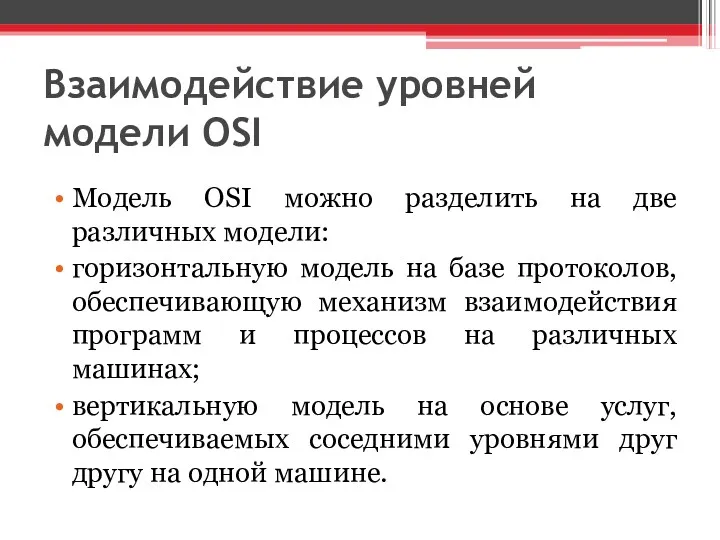 Взаимодействие уровней модели OSI

• Модель OSI можно разделить на две различных модели:

• горизонтальную модель на базе протоколов, обеспечивающую механизм взаимодействия программ и процессов на различных машинах;

• вертикальную модель на основе услуг, обеспечиваемых соседними уровнями друг другу на одной машине.